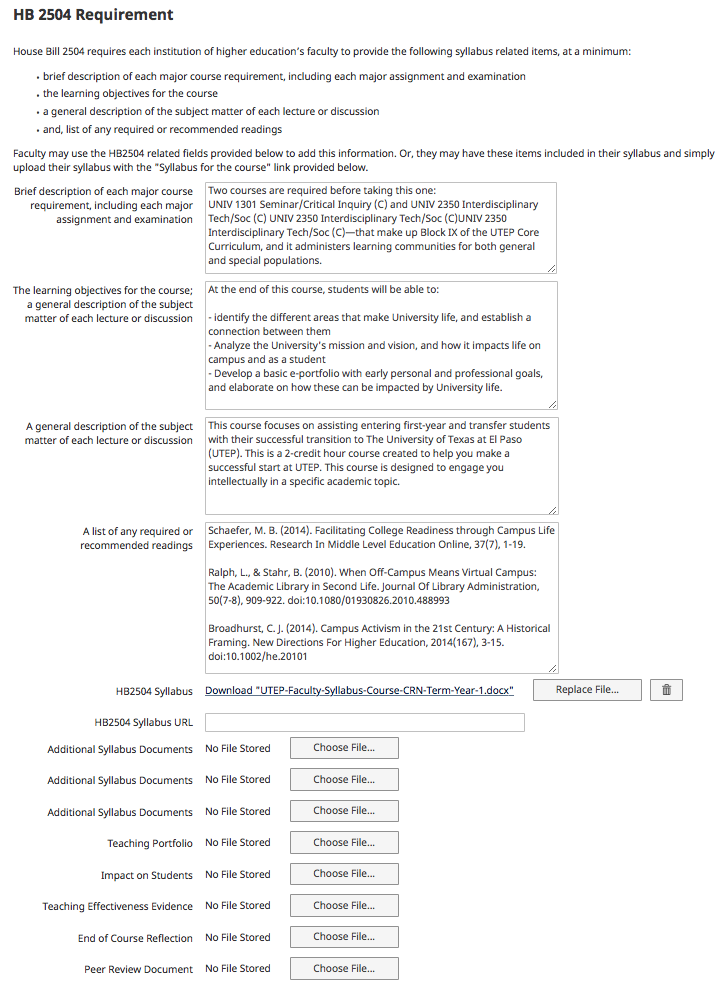 HB 2504 Requirement

House Bill 2504 requires each institution of higher education's faculty to provide the following syllabus related items, at a minimum:

• brief description of each major course requirement, including each major assignment and examination
• the learning objectives for the course
• a general description of the subject matter of each lecture or discussion
• and, list of any required or recommended readings

Faculty may use the HB2504 related fields provided below to add this information. Or, they may have these items included in their syllabus and simply upload their syllabus with the "Syllabus for the course" link provided below.

Brief description of each major course requirement, including each major assignment and examination

Two courses are required before taking this one: UNIV 1301 Seminar/Critical Inquiry (C) and UNIV 2350 Interdisciplinary Tech/Soc (C) UNIV 2350 Interdisciplinary Tech/Soc (C)UNIV 2350 Interdisciplinary Tech/Soc (C)—that make up Block IX of the UTEP Core Curriculum, and it administers learning communities for both general and special populations.

The learning objectives for the course; a general description of the subject matter of each lecture or discussion

At the end of this course, students will be able to:

- identify the different areas that make University life, and establish a connection between them
- Analyze the University's mission and vision, and how it impacts life on campus and as a student
- Develop a basic e-portfolio with early personal and professional goals, and elaborate on how these can be impacted by University life.

A general description of the subject matter of each lecture or discussion

This course focuses on assisting entering first-year and transfer students with their successful transition to The University of Texas at El Paso (UTEP). This is a 2-credit hour course created to help you make a successful start at UTEP. This course is designed to engage you intellectually in a specific academic topic.

A list of any required or recommended readings

Schaefer, M. B. (2014). Facilitating College Readiness through Campus Life Experiences. Research In Middle Level Education Online, 37(7), 1-19.

Ralph, L., & Stahr, B. (2010). When Off-Campus Means Virtual Campus: The Academic Library in Second Life. Journal Of Library Administration, 50(7-8), 909-922. doi:10.1080/01930826.2010.488993

Broadhurst, C. J. (2014). Campus Activism in the 21st Century: A Historical Framing. New Directions For Higher Education, 2014(167), 3-15. doi:10.1002/he.20101

HB2504 Syllabus Download "UTEP-Faculty-Syllabus-Course-CRN-Term-Year-1.docx" Replace File...

HB2504 Syllabus URL

Additional Syllabus Documents No File Stored Choose File...

Additional Syllabus Documents No File Stored Choose File...

Additional Syllabus Documents No File Stored Choose File...

Teaching Portfolio No File Stored Choose File...

Impact on Students No File Stored Choose File...

Teaching Effectiveness Evidence No File Stored Choose File...

End of Course Reflection No File Stored Choose File...

Peer Review Document No File Stored Choose File...